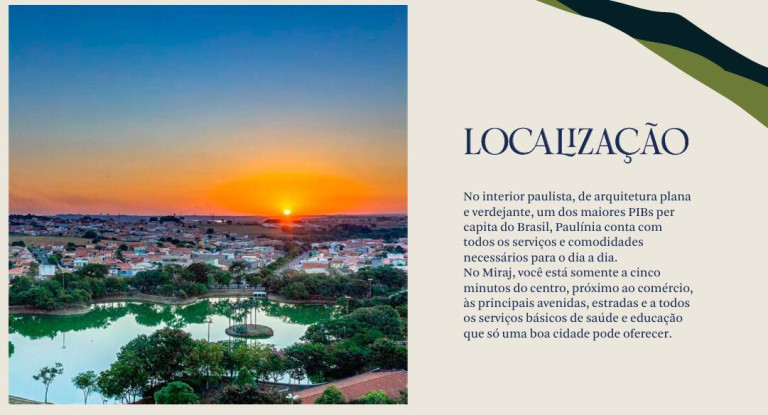 LOCALIZAÇÃO

No interior paulista, de arquitetura plana e verdejante, um dos maiores PIBs per capita do Brasil, Paulínia conta com todos os serviços e comodidades necessários para o dia a dia.
No Miraj, você está somente a cinco minutos do centro, próximo ao comércio, às principais avenidas, estradas e a todos os serviços básicos de saúde e educação que só uma boa cidade pode oferecer.